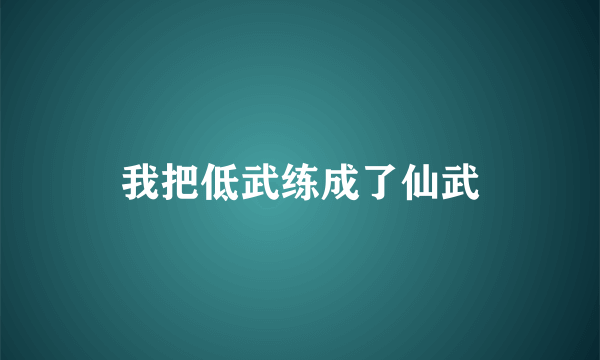 我把低武练成了仙武